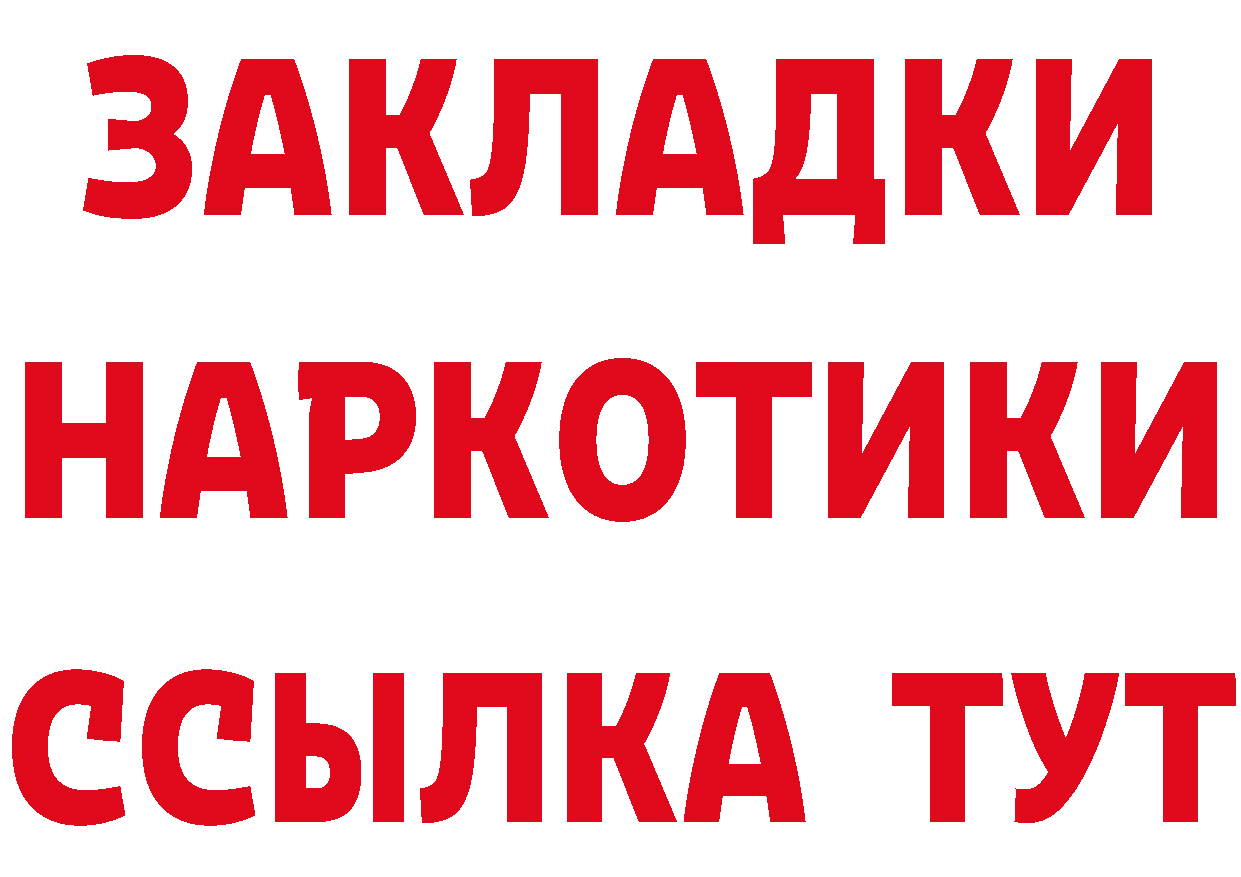 ЗАКЛАДКИ НАРКОТИКИ ССЫЛКА ТУТ